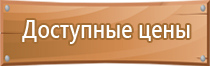 Доступные цены